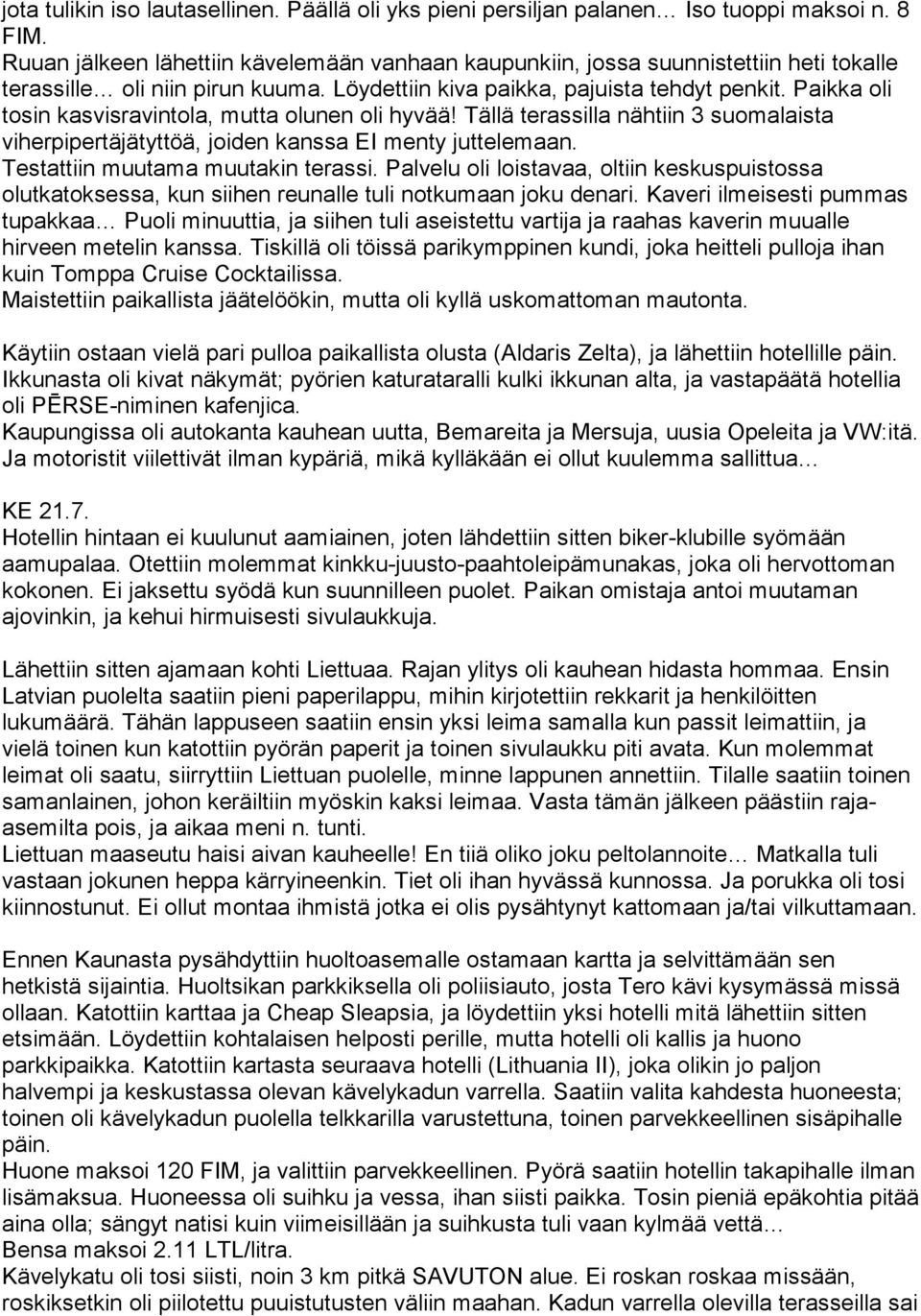 jota tulikin iso lautasellinen. Päällä oli yks pieni persiljan palanen… Iso tuoppi maksoi n. 8 FIM.
Ruuan jälkeen lähettiin kävelemään vanhaan kaupunkiin, jossa suunnistettiin heti tokalle terassille… oli niin pirun kuuma. Löydettiin kiva paikka, pajuista tehdyt penkit. Paikka oli tosin kasvisravintola, mutta olunen oli hyvää! Tällä terassilla nähtiin 3 suomalaista viherpipertäjätyttöä, joiden kanssa EI menty juttelemaan.
Testattiin muutama muutakin terassi. Palvelu oli loistavaa, oltiin keskuspuistossa olutkatoksessa, kun siihen reunalle tuli notkumaan joku denari. Kaveri ilmeisesti pummas tupakkaa… Puoli minuuttia, ja siihen tuli aseistettu vartija ja raahas kaverin muualle hirveen metelin kanssa. Tiskillä oli töissä parikymppinen kundi, joka heitteli pulloja ihan kuin Tomppa Cruise Cocktailissa.
Maistettiin paikallista jäätelöökin, mutta oli kyllä uskomattoman mautonta.

Käytiin ostaan vielä pari pulloa paikallista olusta (Aldaris Zelta), ja lähettiin hotellille päin. Ikkunasta oli kivat näkymät; pyörien katurataralli kulki ikkunan alta, ja vastapäätä hotellia oli PĒRSE-niminen kafenjica.
Kaupungissa oli autokanta kauhean uutta, Bemareita ja Mersuja, uusia Opeleita ja VW:itä. Ja motoristit viilettivät ilman kypäriä, mikä kylläkään ei ollut kuulemma sallittua…

KE 21.7.
Hotellin hintaan ei kuulunut aamiainen, joten lähdettiin sitten biker-klubille syömään aamupalaa. Otettiin molemmat kinkku-juusto-paahtoleipämunakas, joka oli hervottoman kokonen. Ei jaksettu syödä kun suunnilleen puolet. Paikan omistaja antoi muutaman ajovinkin, ja kehui hirmuisesti sivulaukkuja.

Lähettiin sitten ajamaan kohti Liettuaa. Rajan ylitys oli kauhean hidasta hommaa. Ensin Latvian puolelta saatiin pieni paperilappu, mihin kirjotettiin rekkarit ja henkilöitten lukumäärä. Tähän lappuseen saatiin ensin yksi leima samalla kun passit leimattiin, ja vielä toinen kun katottiin pyörän paperit ja toinen sivulaukku piti avata. Kun molemmat leimat oli saatu, siirryttiin Liettuan puolelle, minne lappunen annettiin. Tilalle saatiin toinen samanlainen, johon keräiltiin myöskin kaksi leimaa. Vasta tämän jälkeen päästiin raja-asemilta pois, ja aikaa meni n. tunti.
Liettuan maaseutu haisi aivan kauheelle! En tiiä oliko joku peltolannoite… Matkalla tuli vastaan jokunen heppa kärryineenkin. Tiet oli ihan hyvässä kunnossa. Ja porukka oli tosi kiinnostunut. Ei ollut montaa ihmistä jotka ei olis pysähtynyt kattomaan ja/tai vilkuttamaan.

Ennen Kaunasta pysähdyttiin huoltoasemalle ostamaan kartta ja selvittämään sen hetkistä sijaintia. Huoltsikan parkkiksella oli poliisiauto, josta Tero kävi kysymässä missä ollaan. Katottiin karttaa ja Cheap Sleapsia, ja löydettiin yksi hotelli mitä lähettiin sitten etsimään. Löydettiin kohtalaisen helposti perille, mutta hotelli oli kallis ja huono parkkipaikka. Katottiin kartasta seuraava hotelli (Lithuania II), joka olikin jo paljon halvempi ja keskustassa olevan kävelykadun varrella. Saatiin valita kahdesta huoneesta; toinen oli kävelykadun puolella telkkarilla varustettuna, toinen parvekkeellinen sisäpihalle päin.
Huone maksoi 120 FIM, ja valittiin parvekkeellinen. Pyörä saatiin hotellin takapihalle ilman lisämaksua. Huoneessa oli suihku ja vessa, ihan siisti paikka. Tosin pieniä epäkohtia pitää aina olla; sängyt natisi kuin viimeisillään ja suihkusta tuli vaan kylmää vettä…
Bensa maksoi 2.11 LTL/litra.
Kävelykatu oli tosi siisti, noin 3 km pitkä SAVUTON alue. Ei roskan roskaa missään, roskiksetkin oli piilotettu puuistutusten väliin maahan. Kadun varrella olevilla terasseilla sai